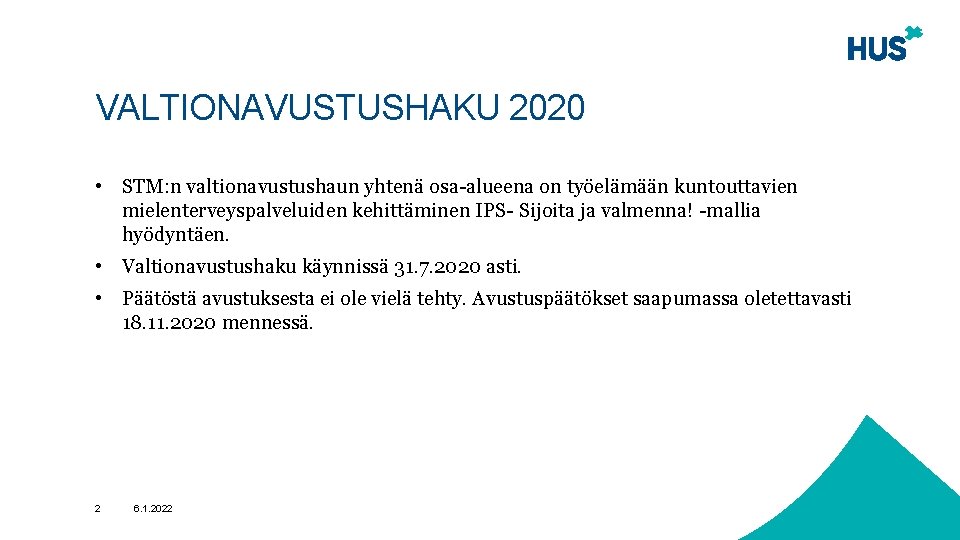 HUS

VALTIONAVUSTUSHAKU 2020

• STM:n valtionavustushaun yhtenä osa-alueena on työelämään kuntouttavien mielenterveyspalveluiden kehittäminen IPS- Sijoita ja valmenna! -mallia hyödyntäen.

• Valtionavustushaku käynnissä 31.7.2020 asti.

• Päätöstä avustuksesta ei ole vielä tehty. Avustuspäätökset saapumassa oletettavasti 18.11.2020 mennessä.

2 6.1.2022